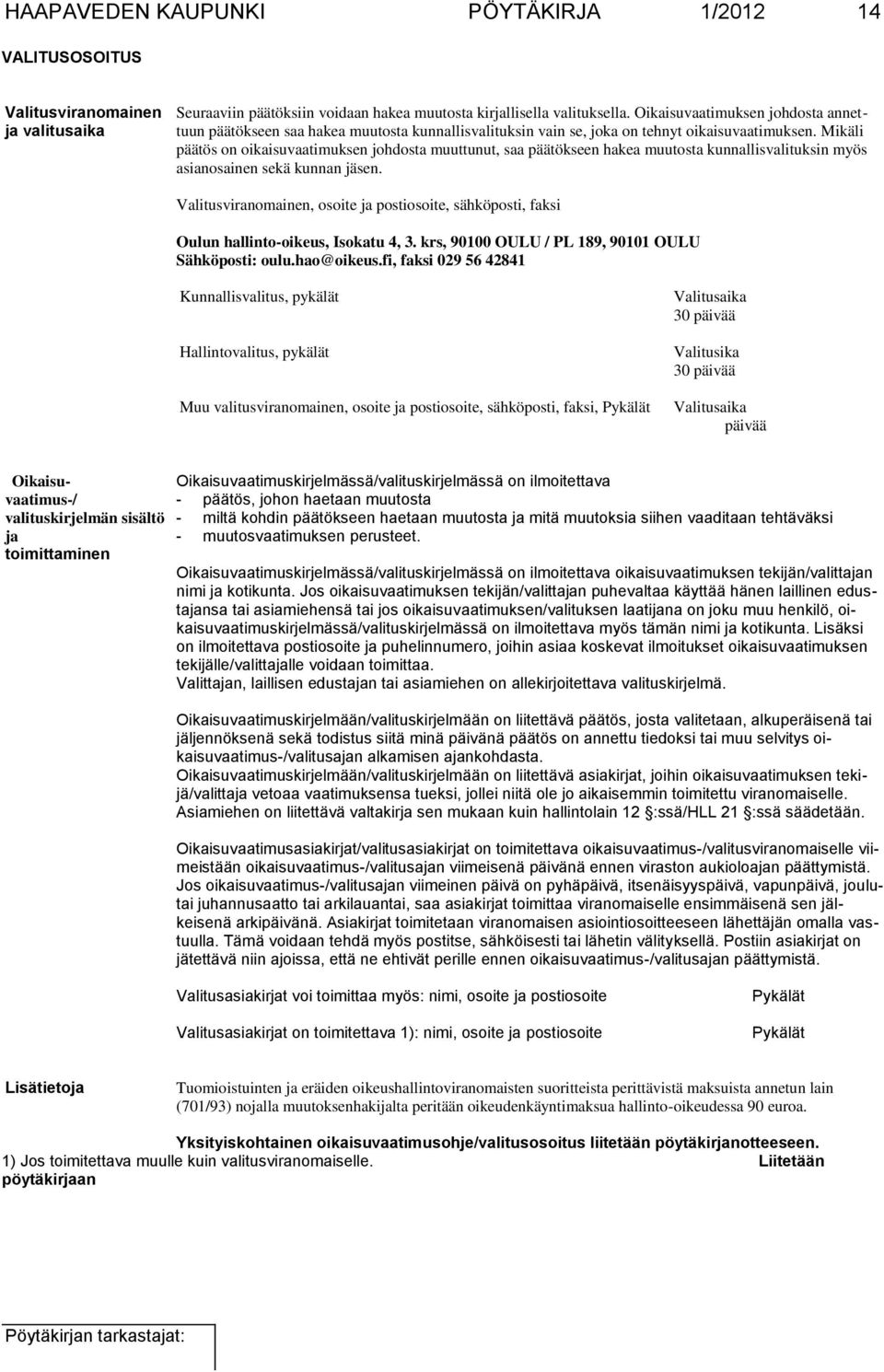 HAAPAVEDEN KAUPUNKI PÖYTÄKIRJA 1/2012 14

VALITUSOSOITUS

Valitusviranomainen ja valitusaika

Seuraaviin päätöksiin voidaan hakea muutosta kirjallisella valituksella. Oikaisuvaatimuksen johdosta annettuun päätökseen saa hakea muutosta kunnallisvalituksin vain se, joka on tehnyt oikaisuvaatimuksen. Mikäli päätös on oikaisuvaatimuksen johdosta muuttunut, saa päätökseen hakea muutosta kunnallisvalituksin myös asianosainen sekä kunnan jäsen.

Valitusviranomainen, osoite ja postiosoite, sähköposti, faksi

Oulun hallinto-oikeus, Isokatu 4, 3. krs, 90100 OULU / PL 189, 90101 OULU
Sähköposti: oulu.hao@oikeus.fi, faksi 029 56 42841

Kunnallisvalitus, pykälät

Valitusaika
30 päivää

Hallintovalitus, pykälät

Valitusika
30 päivää

Muu valitusviranomainen, osoite ja postiosoite, sähköposti, faksi, Pykälät

Valitusaika
päivää

Oikaisuvaatimus-/ valituskirjelmän sisältö ja toimittaminen

Oikaisuvaatimuskirjelmässä/valituskirjelmässä on ilmoitettava
- päätös, johon haetaan muutosta
- miltä kohdin päätökseen haetaan muutosta ja mitä muutoksia siihen vaaditaan tehtäväksi
- muutosvaatimuksen perusteet.

Oikaisuvaatimuskirjelmässä/valituskirjelmässä on ilmoitettava oikaisuvaatimuksen tekijän/valittajan nimi ja kotikunta. Jos oikaisuvaatimuksen tekijän/valittajan puhevaltaa käyttää hänen laillinen edustajansa tai asiamiehensä tai jos oikaisuvaatimuksen/valituksen laatijana on joku muu henkilö, oikaisuvaatimuskirjelmässä/valituskirjelmässä on ilmoitettava myös tämän nimi ja kotikunta. Lisäksi on ilmoitettava postiosoite ja puhelinnumero, joihin asiaa koskevat ilmoitukset oikaisuvaatimuksen tekijälle/valittajalle voidaan toimittaa.
Valittajan, laillisen edustajan tai asiamiehen on allekirjoitettava valituskirjelmä.

Oikaisuvaatimuskirjelmään/valituskirjelmään on liitettävä päätös, josta valitetaan, alkuperäisenä tai jäljennöksenä sekä todistus siitä minä päivänä päätös on annettu tiedoksi tai muu selvitys oikaisuvaatimus-/valitusajan alkamisen ajankohdasta.
Oikaisuvaatimuskirjelmään/valituskirjelmään on liitettävä asiakirjat, joihin oikaisuvaatimuksen tekijä/valittaja vetoaa vaatimuksensa tueksi, jollei niitä ole jo aikaisemmin toimitettu viranomaiselle. Asiamiehen on liitettävä valtakirja sen mukaan kuin hallintolain 12 §:ssä/HLL 21 §:ssä säädetään.

Oikaisuvaatimusasiakirjat/valitusasiakirjat on toimitettava oikaisuvaatimus-/valitusviranomaiselle viimeistään oikaisuvaatimus-/valitusajan viimeisenä päivänä ennen viraston aukioloajan päättymistä. Jos oikaisuvaatimus-/valitusajan viimeinen päivä on pyhäpäivä, itsenäisyyspäivä, vapunpäivä, joulutai juhannusaatto tai arkilauantai, saa asiakirjat toimittaa viranomaiselle ensimmäisenä sen jälkeisenä arkipäivänä. Asiakirjat toimitetaan viranomaisen asiointiosoitteeseen lähettäjän omalla vastuulla. Tämä voidaan tehdä myös postitse, sähköisesti tai lähetin välityksellä. Postiin asiakirjat on jätettävä niin ajoissa, että ne ehtivät perille ennen oikaisuvaatimus-/valitusajan päättymistä.

Valitusasiakirjat voi toimittaa myös: nimi, osoite ja postiosoite Pykälät

Valitusasiakirjat on toimitettava 1): nimi, osoite ja postiosoite Pykälät

Lisätietoja

Tuomioistuinten ja eräiden oikeushallintoviranomaisten suoritteista perittävistä maksuista annetun lain (701/93) nojalla muutoksenhakijalta peritään oikeudenkäyntimaksua hallinto-oikeudessa 90 euroa.

Yksityiskohtainen oikaisuvaatimusohje/valitusosoitus liitetään pöytäkirjanotteeseen.
1) Jos toimitettava muulle kuin valitusviranomaiselle. Liitetään pöytäkirjaan

Pöytäkirjan tarkastajat: